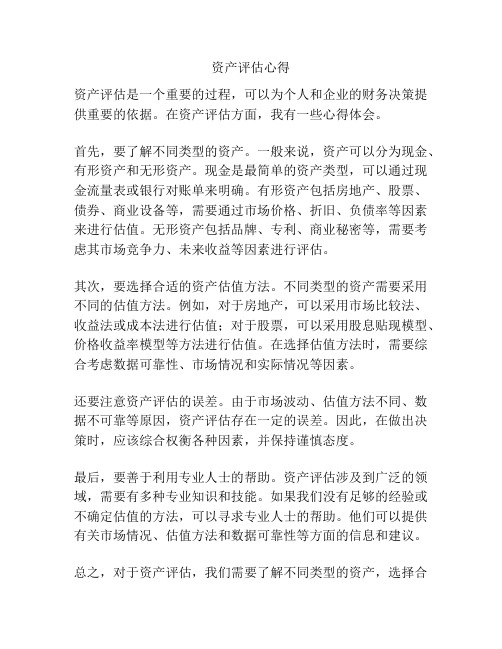 资产评估心得

资产评估是一个重要的过程，可以为个人和企业的财务决策提供重要的依据。在资产评估方面，我有一些心得体会。

首先，要了解不同类型的资产。一般来说，资产可以分为现金、有形资产和无形资产。现金是最简单的资产类型，可以通过现金流量表或银行对账单来明确。有形资产包括房地产、股票、债券、商业设备等，需要通过市场价格、折旧、负债率等因素来进行估值。无形资产包括品牌、专利、商业秘密等，需要考虑其市场竞争力、未来收益等因素进行评估。

其次，要选择合适的资产估值方法。不同类型的资产需要采用不同的估值方法。例如，对于房地产，可以采用市场比较法、收益法或成本法进行估值；对于股票，可以采用股息贴现模型、价格收益率模型等方法进行估值。在选择估值方法时，需要综合考虑数据可靠性、市场情况和实际情况等因素。

还要注意资产评估的误差。由于市场波动、估值方法不同、数据不可靠等原因，资产评估存在一定的误差。因此，在做出决策时，应该综合权衡各种因素，并保持谨慎态度。

最后，要善于利用专业人士的帮助。资产评估涉及到广泛的领域，需要有多种专业知识和技能。如果我们没有足够的经验或不确定估值的方法，可以寻求专业人士的帮助。他们可以提供有关市场情况、估值方法和数据可靠性等方面的信息和建议。

总之，对于资产评估，我们需要了解不同类型的资产，选择合